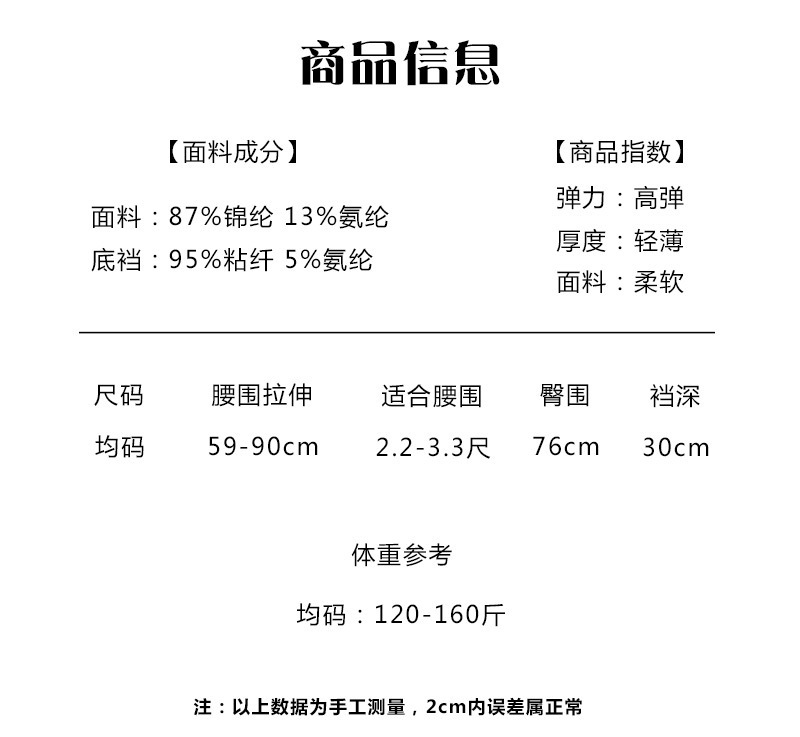 商品信息

【面料成分】

面料：87%锦纶 13%氨纶
底裆：95%粘纤 5%氨纶

【商品指数】

弹力：高弹
厚度：轻薄
面料：柔软

| 尺码 | 腰围拉伸 | 适合腰围 | 臀围 | 裆深 |
|---|---|---|---|---|
| 均码 | 59-90cm | 2.2-3.3尺 | 76cm | 30cm |

体重参考

均码：120-160斤

注：以上数据为手工测量，2cm内误差属正常